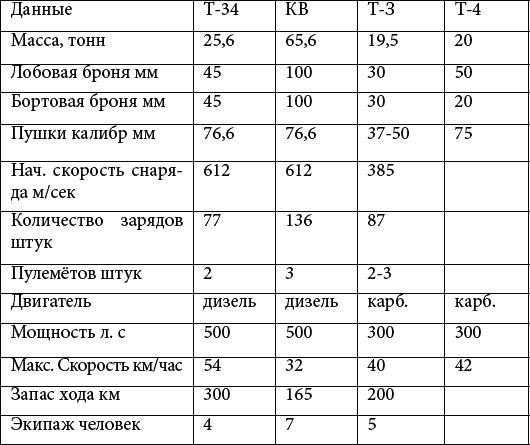 | Данные | Т-34 | КВ | Т-3 | Т-4 |
|---|---|---|---|---|
| Масса, тонн | 25,6 | 65,6 | 19,5 | 20 |
| Лобовая броня мм | 45 | 100 | 30 | 50 |
| Бортовая броня мм | 45 | 100 | 30 | 20 |
| Пушки калибр мм | 76,6 | 76,6 | 37-50 | 75 |
| Нач. скорость снаряда м/сек | 612 | 612 | 385 | |
| Количество зарядов штук | 77 | 136 | 87 | |
| Пулемётов штук | 2 | 3 | 2-3 | |
| Двигатель | дизель | дизель | карб. | карб. |
| Мощность л. с | 500 | 500 | 300 | 300 |
| Макс. Скорость км/час | 54 | 32 | 40 | 42 |
| Запас хода км | 300 | 165 | 200 | |
| Экипаж человек | 4 | 7 | 5 | |